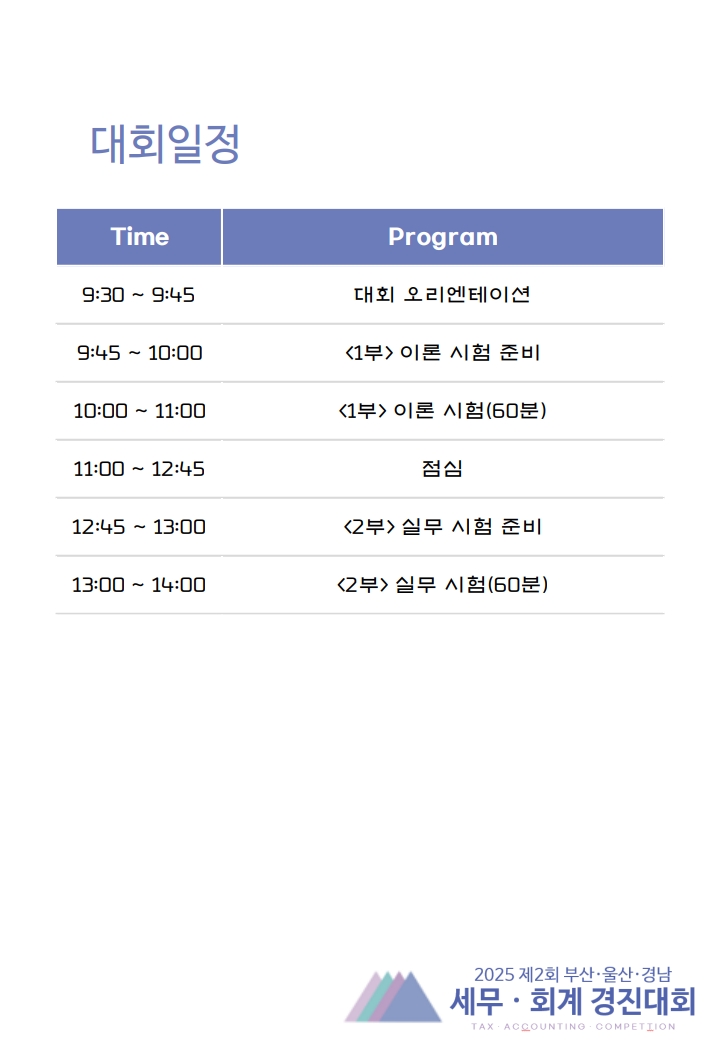 대회일정

| Time | Program |
|---|---|
| 9:30 ~ 9:45 | 대회 오리엔테이션 |
| 9:45 ~ 10:00 | <1부> 이론 시험 준비 |
| 10:00 ~ 11:00 | <1부> 이론 시험(60분) |
| 11:00 ~ 12:45 | 점심 |
| 12:45 ~ 13:00 | <2부> 실무 시험 준비 |
| 13:00 ~ 14:00 | <2부> 실무 시험(60분) |

2025 제2회 부산·울산·경남
세무 · 회계 경진대회
TAX · ACCOUNTING · COMPETITION